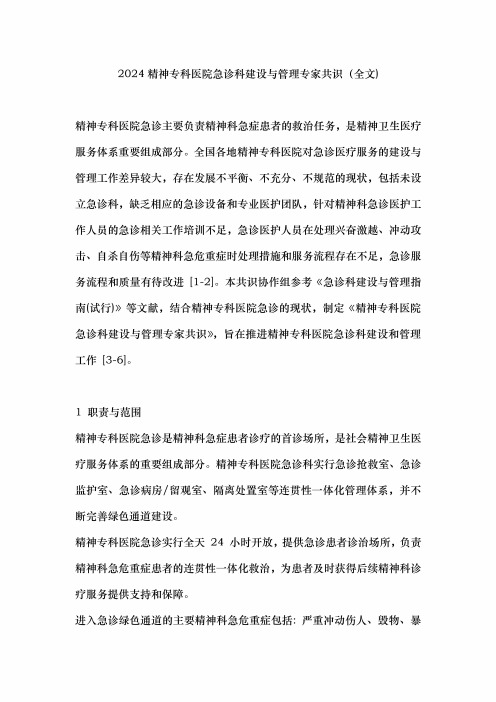 2024 精神专科医院急诊科建设与管理专家共识（全文）

精神专科医院急诊主要负责精神科急症患者的救治任务，是精神卫生医疗服务体系重要组成部分。全国各地精神专科医院对急诊医疗服务的建设与管理工作差异较大，存在发展不平衡、不充分、不规范的现状，包括未设立急诊科，缺乏相应的急诊设备和专业医护团队，针对精神科急诊医护工作人员的急诊相关工作培训不足，急诊医护人员在处理兴奋激越、冲动攻击、自杀自伤等精神科急危重症时处理措施和服务流程存在不足，急诊服务流程和质量有待改进 [1-2]。本共识协作组参考《急诊科建设与管理指南(试行)》等文献，结合精神专科医院急诊的现状，制定《精神专科医院急诊科建设与管理专家共识》，旨在推进精神专科医院急诊科建设和管理工作 [3-6]。

1 职责与范围
精神专科医院急诊是精神科急症患者诊疗的首诊场所，是社会精神卫生医疗服务体系的重要组成部分。精神专科医院急诊科实行急诊抢救室、急诊监护室、急诊病房/留观室、隔离处置室等连贯性一体化管理体系，并不断完善绿色通道建设。
精神专科医院急诊实行全天 24 小时开放，提供急诊患者诊治场所，负责精神科急危重症患者的连贯性一体化救治，为患者及时获得后续精神科诊疗服务提供支持和保障。
进入急诊绿色通道的主要精神科急危重症包括：严重冲动伤人、毁物、暴